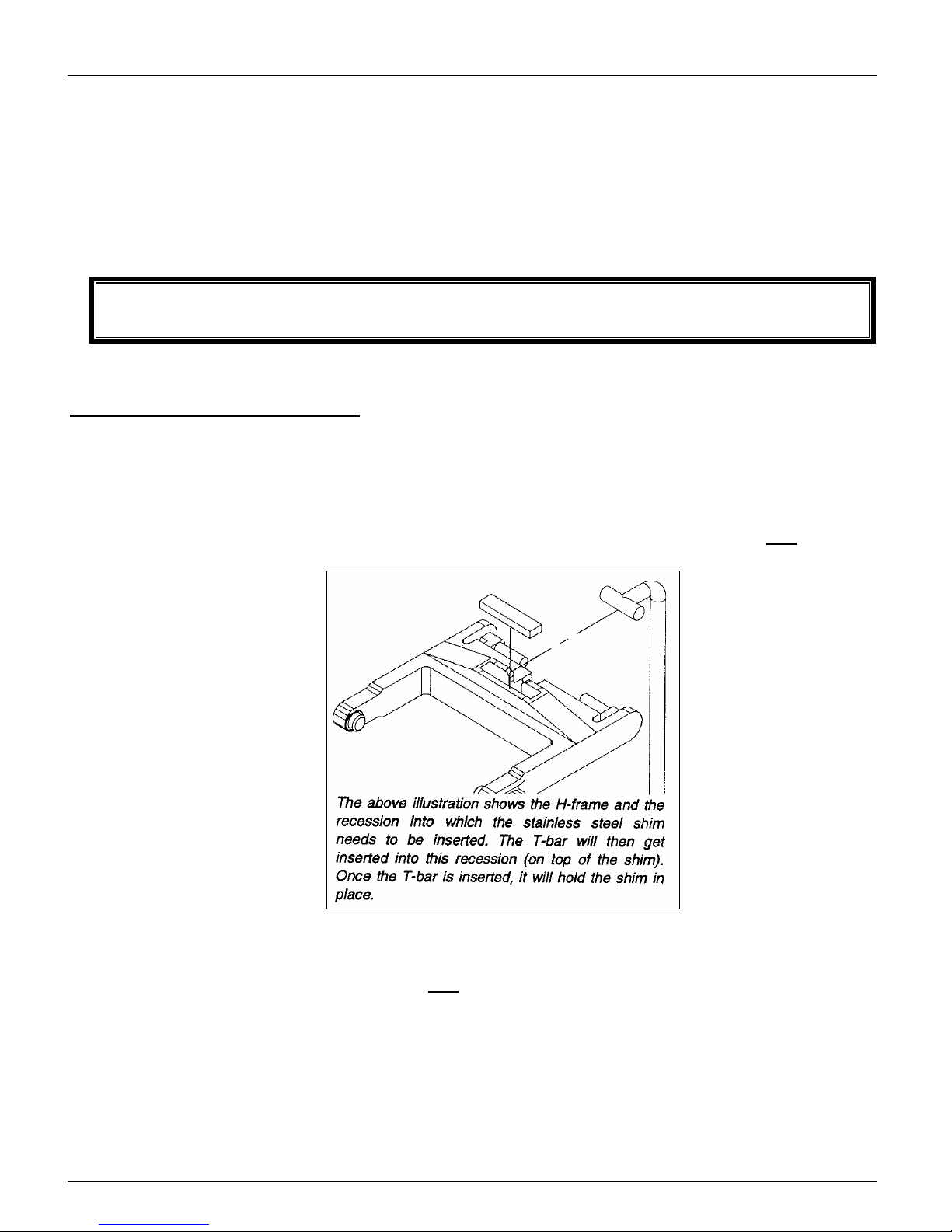 The above illustration shows the H-frame and the recession into which the stainless steel shim needs to be inserted. The T-bar will then get inserted into this recession (on top of the shim). Once the T-bar is inserted, it will hold the shim in place.